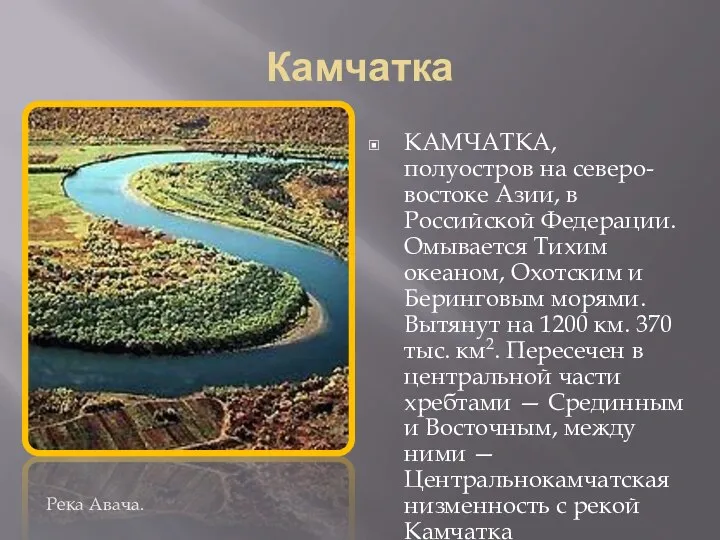 Камчатка

КАМЧАТКА, полуостров на северо-востоке Азии, в Российской Федерации. Омывается Тихим океаном, Охотским и Беринговым морями. Вытянут на 1200 км. 370 тыс. км$^2$. Пересечен в центральной части хребтами — Срединным и Восточным, между ними — Центральнокамчатская низменность с рекой Камчатка

Река Авача.